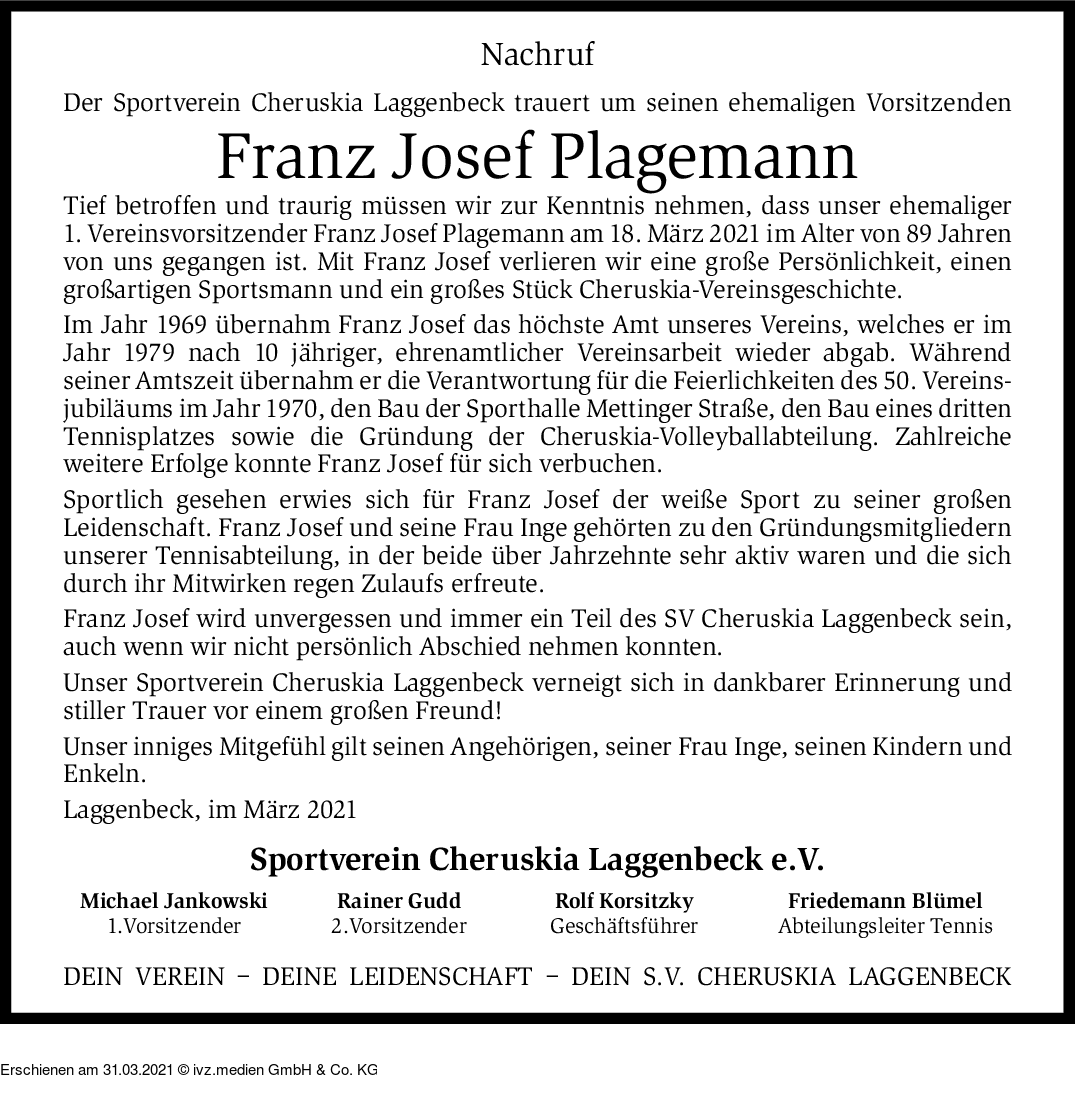 Nachruf

Der Sportverein Cheruskia Laggenbeck trauert um seinen ehemaligen Vorsitzenden

Franz Josef Plagemann

Tief betroffen und traurig müssen wir zur Kenntnis nehmen, dass unser ehemaliger 1. Vereinsvorsitzender Franz Josef Plagemann am 18. März 2021 im Alter von 89 Jahren von uns gegangen ist. Mit Franz Josef verlieren wir eine große Persönlichkeit, einen großartigen Sportsmann und ein großes Stück Cheruskia-Vereinsgeschichte.

Im Jahr 1969 übernahm Franz Josef das höchste Amt unseres Vereins, welches er im Jahr 1979 nach 10 jähriger, ehrenamtlicher Vereinsarbeit wieder abgab. Während seiner Amtszeit übernahm er die Verantwortung für die Feierlichkeiten des 50. Vereinsjubiläums im Jahr 1970, den Bau der Sporthalle Mettinger Straße, den Bau eines dritten Tennisplatzes sowie die Gründung der Cheruskia-Volleyballabteilung. Zahlreiche weitere Erfolge konnte Franz Josef für sich verbuchen.

Sportlich gesehen erwies sich für Franz Josef der weiße Sport zu seiner großen Leidenschaft. Franz Josef und seine Frau Inge gehörten zu den Gründungsmitgliedern unserer Tennisabteilung, in der beide über Jahrzehnte sehr aktiv waren und die sich durch ihr Mitwirken regen Zulaufs erfreute.

Franz Josef wird unvergessen und immer ein Teil des SV Cheruskia Laggenbeck sein, auch wenn wir nicht persönlich Abschied nehmen konnten.

Unser Sportverein Cheruskia Laggenbeck verneigt sich in dankbarer Erinnerung und stiller Trauer vor einem großen Freund!

Unser inniges Mitgefühl gilt seinen Angehörigen, seiner Frau Inge, seinen Kindern und Enkeln.

Laggenbeck, im März 2021

Sportverein Cheruskia Laggenbeck e.V.

Michael Jankowski
1.Vorsitzender

Rainer Gudd
2.Vorsitzender

Rolf Korsitzky
Geschäftsführer

Friedemann Blümel
Abteilungsleiter Tennis

DEIN VEREIN – DEINE LEIDENSCHAFT – DEIN S.V. CHERUSKIA LAGGENBECK

Erschienen am 31.03.2021 © ivz.medien GmbH & Co. KG